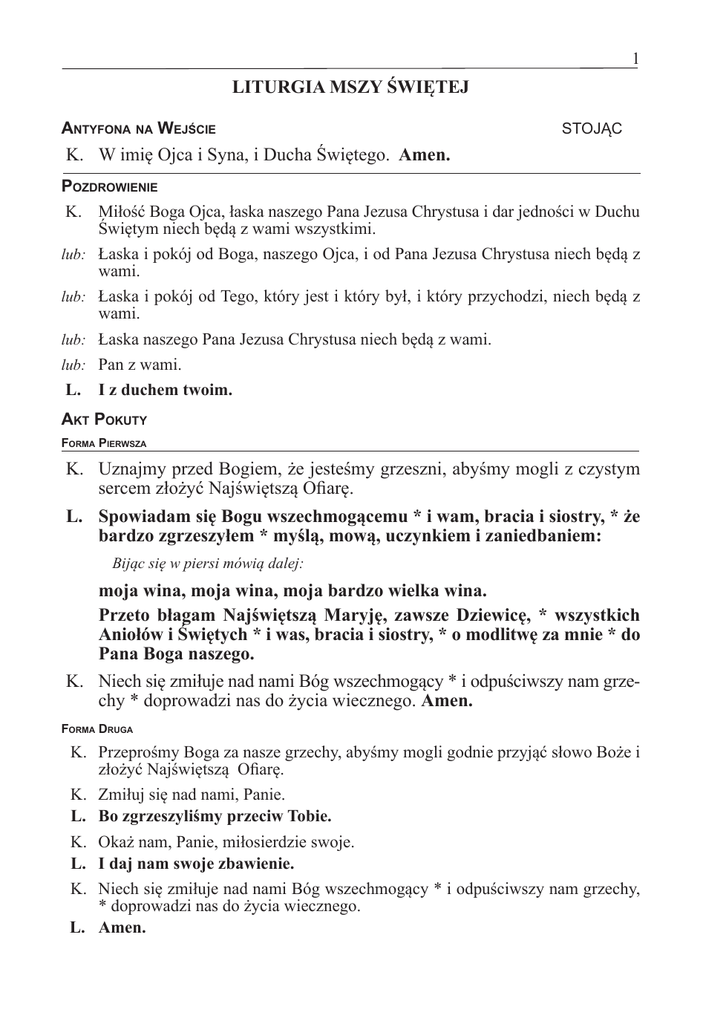 1

LITURGIA MSZY ŚWIĘTEJ

Antyfona na Wejście STOJĄC

K. W imię Ojca i Syna, i Ducha Świętego. Amen.

Pozdrowienie

K. Miłość Boga Ojca, łaska naszego Pana Jezusa Chrystusa i dar jedności w Duchu Świętym niech będą z wami wszystkimi.

lub: Łaska i pokój od Boga, naszego Ojca, i od Pana Jezusa Chrystusa niech będą z wami.

lub: Łaska i pokój od Tego, który jest i który był, i który przychodzi, niech będą z wami.

lub: Łaska naszego Pana Jezusa Chrystusa niech będą z wami.

lub: Pan z wami.

L. I z duchem twoim.

Akt Pokuty

Forma Pierwsza

K. Uznajmy przed Bogiem, że jesteśmy grzeszni, abyśmy mogli z czystym sercem złożyć Najświętszą Ofiarę.

L. Spowiadam się Bogu wszechmogącemu * i wam, bracia i siostry, * że bardzo zgrzeszyłem * myślą, mową, uczynkiem i zaniedbaniem:

Bijąc się w piersi mówią dalej:

moja wina, moja wina, moja bardzo wielka wina.

Przeto błagam Najświętszą Maryję, zawsze Dziewicę, * wszystkich Aniołów i Świętych * i was, bracia i siostry, * o modlitwę za mnie * do Pana Boga naszego.

K. Niech się zmiłuje nad nami Bóg wszechmogący * i odpuściwszy nam grzechy * doprowadzi nas do życia wiecznego. Amen.

Forma Druga

K. Przeprośmy Boga za nasze grzechy, abyśmy mogli godnie przyjąć słowo Boże i złożyć Najświętszą Ofiarę.

K. Zmiłuj się nad nami, Panie.

L. Bo zgrzeszyliśmy przeciw Tobie.

K. Okaż nam, Panie, miłosierdzie swoje.

L. I daj nam swoje zbawienie.

K. Niech się zmiłuje nad nami Bóg wszechmogący * i odpuściwszy nam grzechy, * doprowadzi nas do życia wiecznego.

L. Amen.